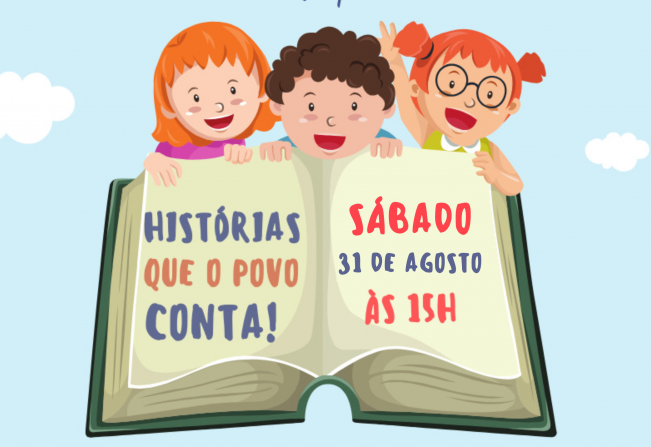 HISTÓRIAS QUE O POVO CONTA!

SÁBADO
31 DE AGOSTO
ÀS 15H